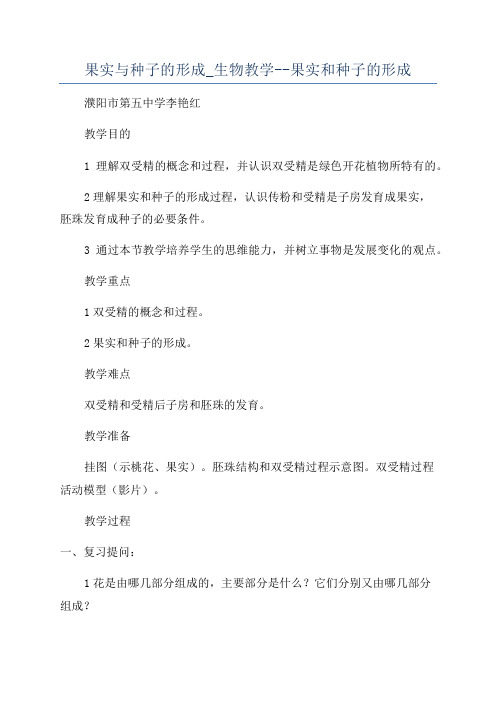 果实与种子的形成_生物教学--果实和种子的形成

濮阳市第五中学李艳红

教学目的

1 理解双受精的概念和过程，并认识双受精是绿色开花植物所特有的。

2 理解果实和种子的形成过程，认识传粉和受精是子房发育成果实，胚珠发育成种子的必要条件。

3 通过本节教学培养学生的思维能力，并树立事物是发展变化的观点。

教学重点

1 双受精的概念和过程。

2 果实和种子的形成。

教学难点

双受精和受精后子房和胚珠的发育。

教学准备

挂图（示桃花、果实）。胚珠结构和双受精过程示意图。双受精过程活动模型（影片）。

教学过程

一、复习提问：

1 花是由哪几部分组成的，主要部分是什么？它们分别又由哪几部分组成？